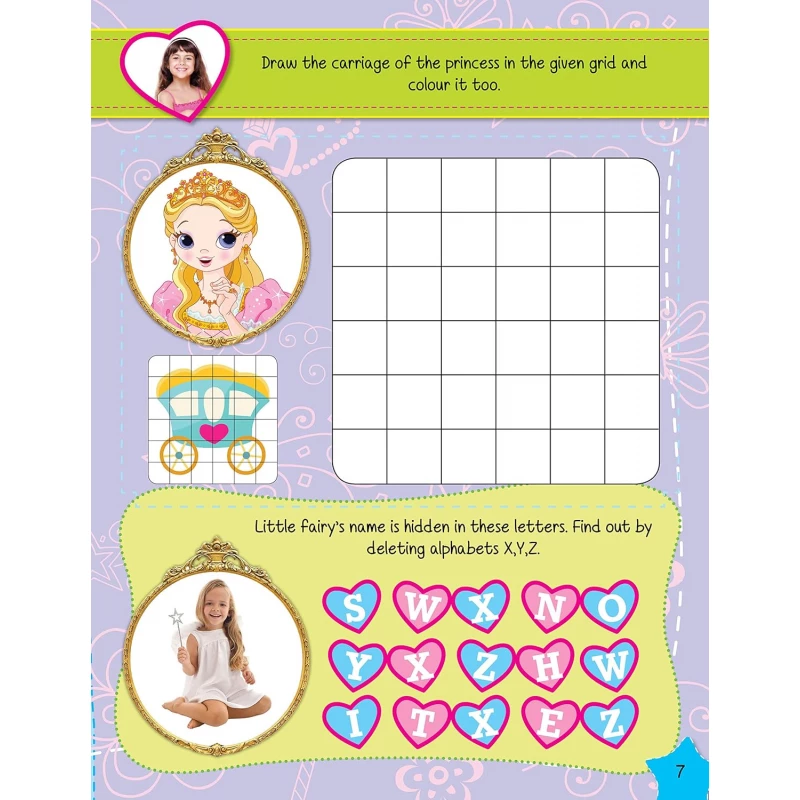 Draw the carriage of the princess in the given grid and colour it too.

Little fairy's name is hidden in these letters. Find out by deleting alphabets X,Y,Z.

S W X N O

Y X Z H W

I T X E Z

7